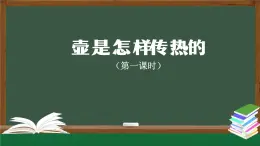 壶是怎样传热的

（第一课时）